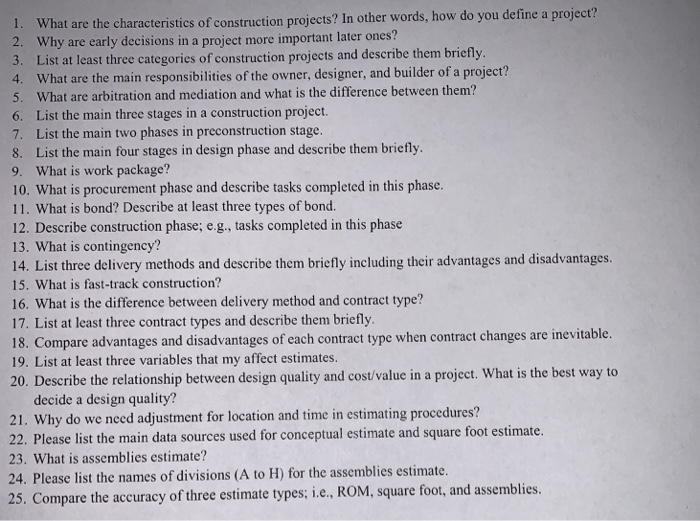 1. What are the characteristics of construction projects? In other words, how do you define a project?
2. Why are early decisions in a project more important later ones?
3. List at least three categories of construction projects and describe them briefly.
4. What are the main responsibilities of the owner, designer, and builder of a project?
5. What are arbitration and mediation and what is the difference between them?
6. List the main three stages in a construction project.
7. List the main two phases in preconstruction stage.
8. List the main four stages in design phase and describe them briefly.
9. What is work package?
10. What is procurement phase and describe tasks completed in this phase.
11. What is bond? Describe at least three types of bond.
12. Describe construction phase; e.g., tasks completed in this phase
13. What is contingency?
14. List three delivery methods and describe them briefly including their advantages and disadvantages.
15. What is fast-track construction?
16. What is the difference between delivery method and contract type?
17. List at least three contract types and describe them briefly.
18. Compare advantages and disadvantages of each contract type when contract changes are inevitable.
19. List at least three variables that my affect estimates.
20. Describe the relationship between design quality and cost/value in a project. What is the best way to decide a design quality?
21. Why do we need adjustment for location and time in estimating procedures?
22. Please list the main data sources used for conceptual estimate and square foot estimate.
23. What is assemblies estimate?
24. Please list the names of divisions (A to H) for the assemblies estimate.
25. Compare the accuracy of three estimate types; i.e., ROM, square foot, and assemblies.